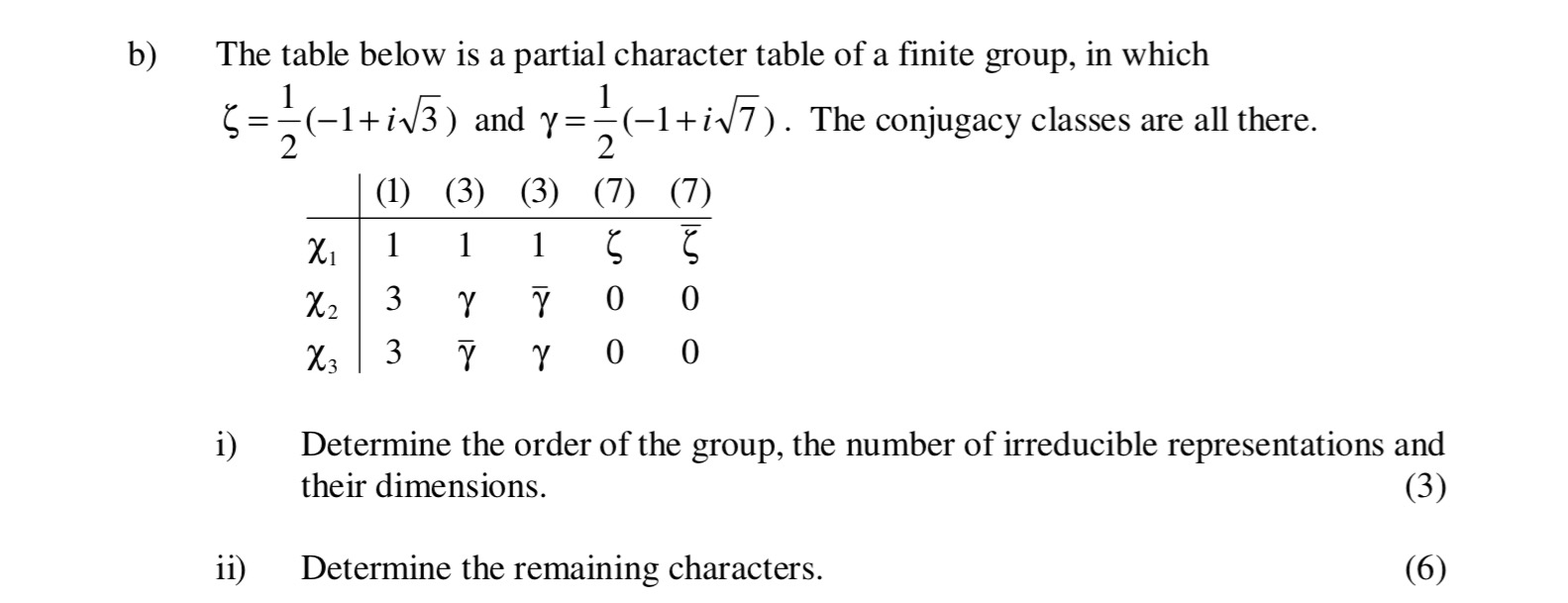 b) The table below is a partial character table of a finite group, in which $\zeta = \frac{1}{2}(-1+i\sqrt{3})$ and $\gamma = \frac{1}{2}(-1+i\sqrt{7})$. The conjugacy classes are all there.

| | (1) | (3) | (3) | (7) | (7) |
|---|---|---|---|---|---|
| $\chi_1$ | 1 | 1 | 1 | $\zeta$ | $\bar{\zeta}$ |
| $\chi_2$ | 3 | $\gamma$ | $\bar{\gamma}$ | 0 | 0 |
| $\chi_3$ | 3 | $\bar{\gamma}$ | $\gamma$ | 0 | 0 |

i) Determine the order of the group, the number of irreducible representations and their dimensions. (3)

ii) Determine the remaining characters. (6)